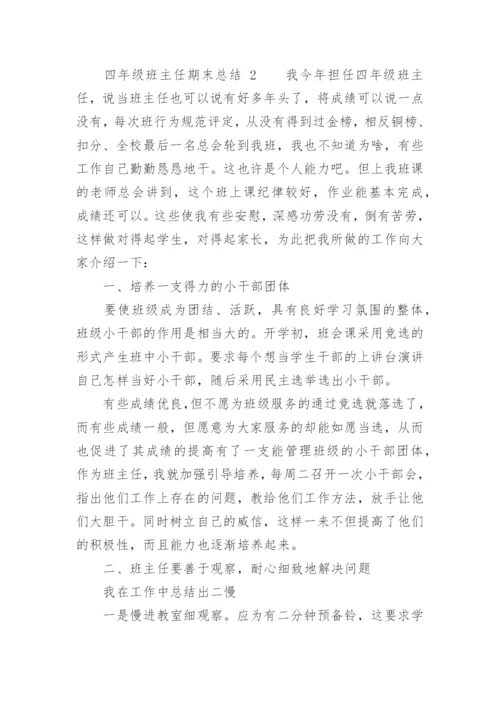 四年级班主任期末总结 2　　我今年担任四年级班主任，说当班主任也可以说有好多年头了，将成绩可以说一点没有，每次班行为规范评定，从没有得到过金榜，相反铜榜、扣分、全校最后一名总会轮到我班，我也不知道为啥，有些工作自己勤勤恳恳地干。这也许是个人能力吧。但上我班课的老师总会讲到，这个班上课纪律较好，作业能基本完成，成绩还可以。这些使我有些安慰，深感功劳没有，倒有苦劳，这样做对得起学生，对得起家长，为此把我所做的工作向大家介绍一下：

一、培养一支得力的小干部团体

要使班级成为团结、活跃，具有良好学习氛围的整体，班级小干部的作用是相当大的。开学初，班会课采用竞选的形式产生班中小干部。要求每个想当学生干部的上讲台演讲自己怎样当好小干部，随后采用民主选举选出小干部。

有些成绩优良，但不愿为班级服务的通过竞选就落选了，而有些成绩一般，但愿意为大家服务的却能如愿当选，从而也促进了其成绩的提高有了一支能管理班级的小干部团体，作为班主任，我就加强引导培养，每周二召开一次小干部会，指出他们工作上存在的问题，教给他们工作方法，放手让他们大胆干。同时树立自己的威信，这样一来不但提高了他们的积极性，而且能力也逐渐培养起来。

二、班主任要善于观察，耐心细致地解决问题

我在工作中总结出二慢

一是慢进教室细观察。应为有二分钟预备铃，这要求学